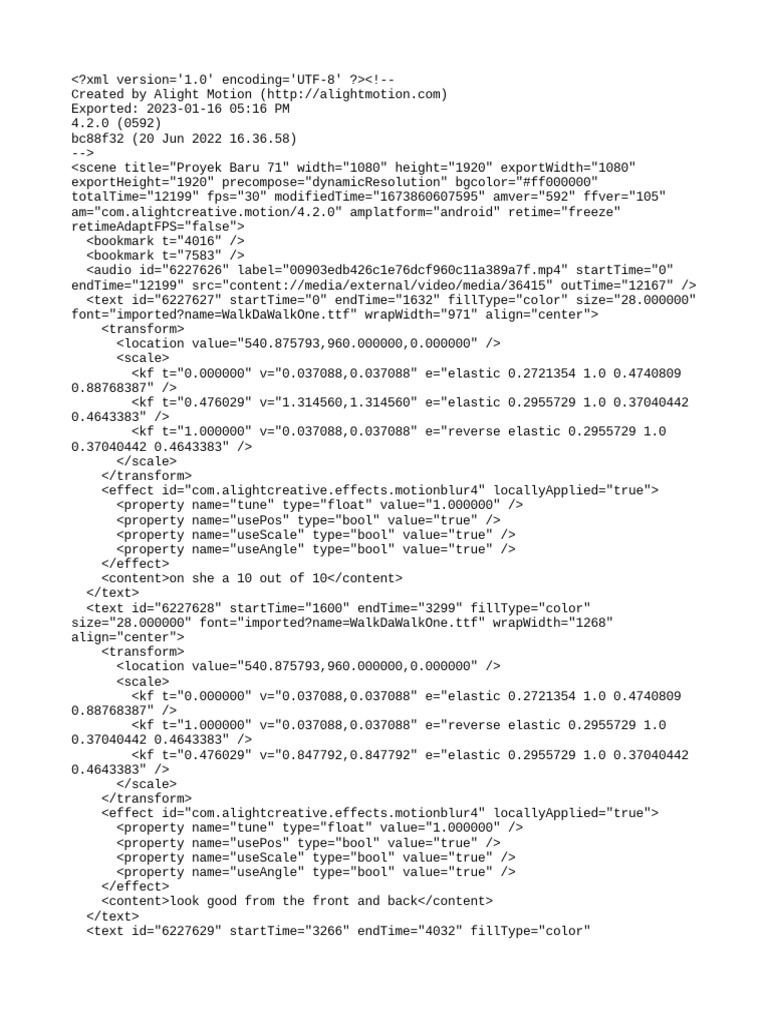 <?xml version='1.0' encoding='UTF-8' ?><!--
Created by Alight Motion (http://alightmotion.com)
Exported: 2023-01-16 05:16 PM
4.2.0 (0592)
bc88f32 (20 Jun 2022 16.36.58)
-->
<scene title="Proyek Baru 71" width="1080" height="1920" exportWidth="1080" exportHeight="1920" precompose="dynamicResolution" bgcolor="#ff000000" totalTime="12199" fps="30" modifiedTime="1673860607595" amver="592" ffver="105" am="com.alightcreative.motion/4.2.0" amplatform="android" retime="freeze" retimeAdaptFPS="false">
<bookmark t="4016" />
<bookmark t="7583" />
<audio id="6227626" label="00903edb426c1e76dcf960c11a389a7f.mp4" startTime="0" endTime="12199" src="content://media/external/video/media/36415" outTime="12167" />
<text id="6227627" startTime="0" endTime="1632" fillType="color" size="28.000000" font="imported?name=WalkDaWalkOne.ttf" wrapWidth="971" align="center">
<transform>
<location value="540.875793,960.000000,0.000000" />
<scale>
<kf t="0.000000" v="0.037088,0.037088" e="elastic 0.2721354 1.0 0.4740809 0.88768387" />
<kf t="0.476029" v="1.314560,1.314560" e="elastic 0.2955729 1.0 0.37040442 0.4643383" />
<kf t="1.000000" v="0.037088,0.037088" e="reverse elastic 0.2955729 1.0 0.37040442 0.4643383" />
</scale>
</transform>
<effect id="com.alightcreative.effects.motionblur4" locallyApplied="true">
<property name="tune" type="float" value="1.000000" />
<property name="usePos" type="bool" value="true" />
<property name="useScale" type="bool" value="true" />
<property name="useAngle" type="bool" value="true" />
</effect>
<content>on she a 10 out of 10</content>
</text>
<text id="6227628" startTime="1600" endTime="3299" fillType="color" size="28.000000" font="imported?name=WalkDaWalkOne.ttf" wrapWidth="1268" align="center">
<transform>
<location value="540.875793,960.000000,0.000000" />
<scale>
<kf t="0.000000" v="0.037088,0.037088" e="elastic 0.2721354 1.0 0.4740809 0.88768387" />
<kf t="1.000000" v="0.037088,0.037088" e="reverse elastic 0.2955729 1.0 0.37040442 0.4643383" />
<kf t="0.476029" v="0.847792,0.847792" e="elastic 0.2955729 1.0 0.37040442 0.4643383" />
</scale>
</transform>
<effect id="com.alightcreative.effects.motionblur4" locallyApplied="true">
<property name="tune" type="float" value="1.000000" />
<property name="usePos" type="bool" value="true" />
<property name="useScale" type="bool" value="true" />
<property name="useAngle" type="bool" value="true" />
</effect>
<content>look good from the front and back</content>
</text>
<text id="6227629" startTime="3266" endTime="4032" fillType="color"